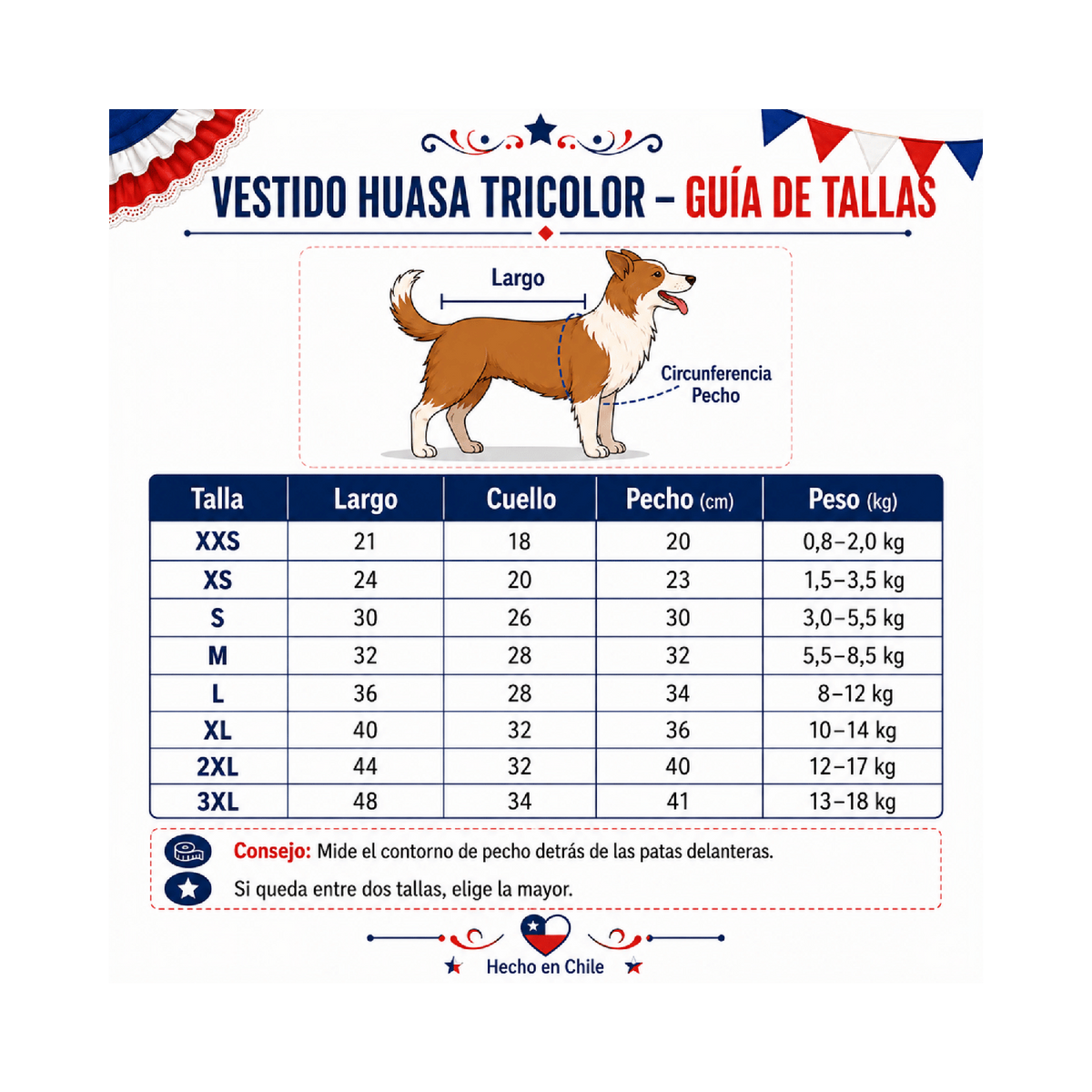 VESTIDO HUASA TRICOLOR – GUÍA DE TALLAS

Largo

Circunferencia Pecho

| Talla | Largo | Cuello | Pecho (cm) | Peso (kg) |
|---|---|---|---|---|
| XXS | 21 | 18 | 20 | 0,8–2,0 kg |
| XS | 24 | 20 | 23 | 1,5–3,5 kg |
| S | 30 | 26 | 30 | 3,0–5,5 kg |
| M | 32 | 28 | 32 | 5,5–8,5 kg |
| L | 36 | 28 | 34 | 8–12 kg |
| XL | 40 | 32 | 36 | 10–14 kg |
| 2XL | 44 | 32 | 40 | 12–17 kg |
| 3XL | 48 | 34 | 41 | 13–18 kg |

Consejo: Mide el contorno de pecho detrás de las patas delanteras.

Si queda entre dos tallas, elige la mayor.

Hecho en Chile